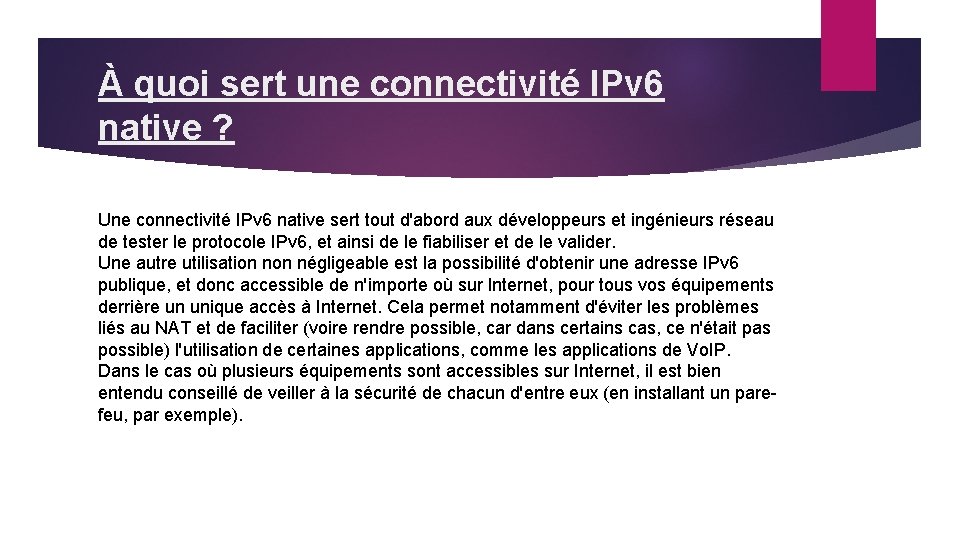 À quoi sert une connectivité IPv6 native ?

Une connectivité IPv6 native sert tout d'abord aux développeurs et ingénieurs réseau de tester le protocole IPv6, et ainsi de le fiabiliser et de le valider.
Une autre utilisation non négligeable est la possibilité d'obtenir une adresse IPv6 publique, et donc accessible de n'importe où sur Internet, pour tous vos équipements derrière un unique accès à Internet. Cela permet notamment d'éviter les problèmes liés au NAT et de faciliter (voire rendre possible, car dans certains cas, ce n'était pas possible) l'utilisation de certaines applications, comme les applications de VoIP.
Dans le cas où plusieurs équipements sont accessibles sur Internet, il est bien entendu conseillé de veiller à la sécurité de chacun d'entre eux (en installant un pare-feu, par exemple).